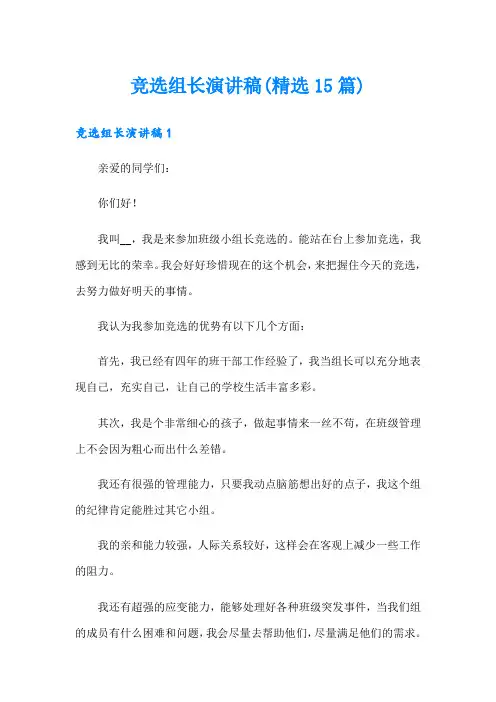 竞选组长演讲稿(精选15篇)

竞选组长演讲稿1

亲爱的同学们：

你们好！

我叫__，我是来参加班级小组长竞选的。能站在台上参加竞选，我感到无比的荣幸。我会好好珍惜现在的这个机会，来把握住今天的竞选，去努力做好明天的事情。

我认为我参加竞选的优势有以下几个方面：

首先，我已经有四年的班干部工作经验了，我当组长可以充分地表现自己，充实自己，让自己的学校生活丰富多彩。

其次，我是个非常细心的孩子，做起事情来一丝不苟，在班级管理上不会因为粗心而出什么差错。

我还有很强的管理能力，只要我动点脑筋想出好的点子，我这个组的纪律肯定能胜过其它小组。

我的亲和能力较强，人际关系较好，这样会在客观上减少一些工作的阻力。

我还有超强的应变能力，能够处理好各种班级突发事件，当我们组的成员有什么困难和问题，我会尽量去帮助他们，尽量满足他们的需求。